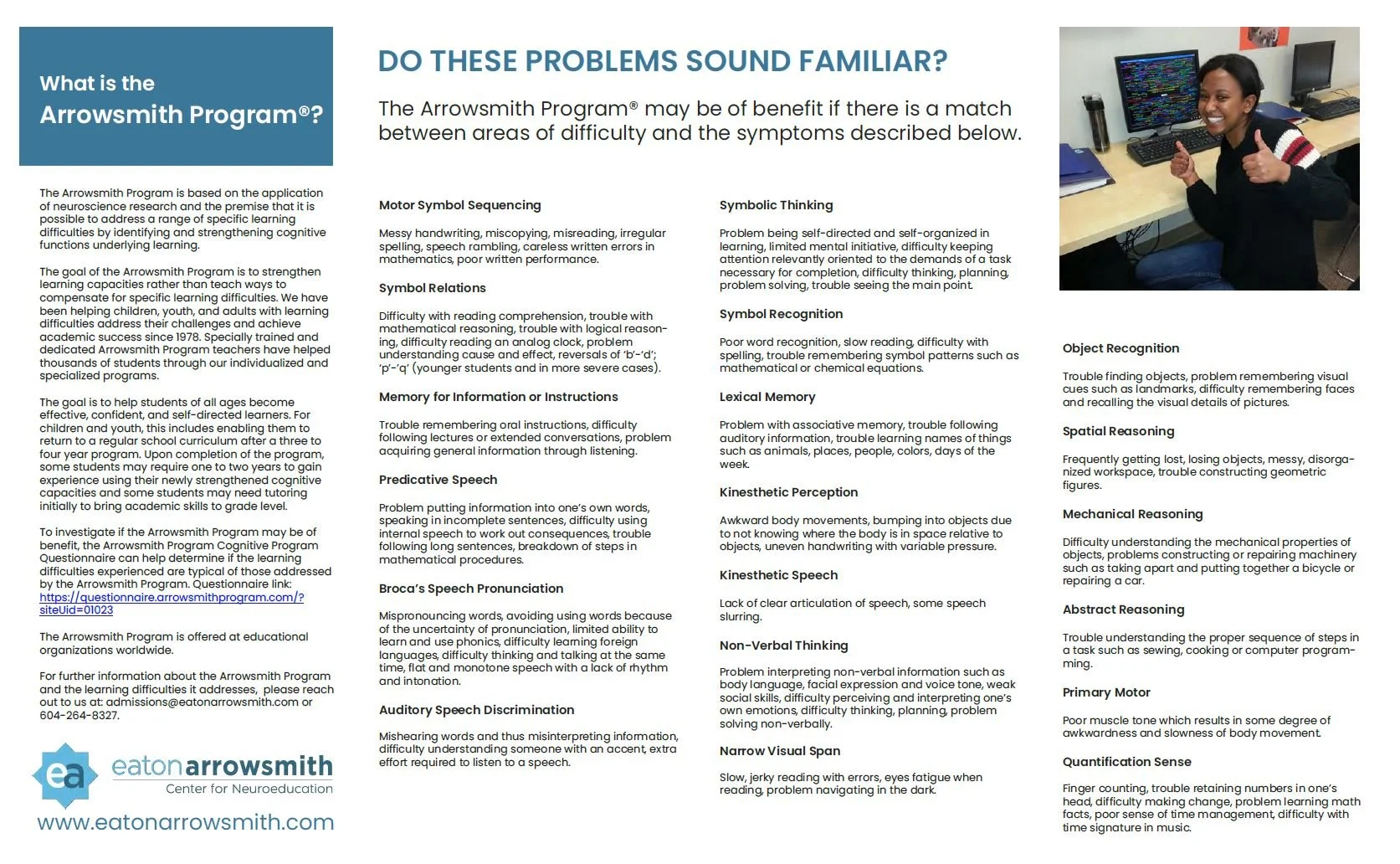 What is the Arrowsmith Program®?

The Arrowsmith Program is based on the application of neuroscience research and the premise that it is possible to address a range of specific learning difficulties by identifying and strengthening cognitive functions underlying learning.

The goal of the Arrowsmith Program is to strengthen learning capacities rather than teach ways to compensate for specific learning difficulties. We have been helping children, youth, and adults with learning difficulties address their challenges and achieve academic success since 1978. Specially trained and dedicated Arrowsmith Program teachers have helped thousands of students through our individualized and specialized programs.

The goal is to help students of all ages become effective, confident, and self-directed learners. For children and youth, this includes enabling them to return to a regular school curriculum after a three to four year program. Upon completion of the program, some students may require one to two years to gain experience using their newly strengthened cognitive capacities and some students may need tutoring initially to bring academic skills to grade level.

To investigate if the Arrowsmith Program may be of benefit, the Arrowsmith Program Cognitive Program Questionnaire can help determine if the learning difficulties experienced are typical of those addressed by the Arrowsmith Program. Questionnaire link: https://questionnaire.arrowsmithprogram.com/?siteUid=01023

The Arrowsmith Program is offered at educational organizations worldwide.

For further information about the Arrowsmith Program and the learning difficulties it addresses, please reach out to us at: admissions@eatonarrowsmith.com or 604-264-8327.

ea eatonarrowsmith Center for Neuroeducation
www.eatonarrowsmith.com

DO THESE PROBLEMS SOUND FAMILIAR?

The Arrowsmith Program® may be of benefit if there is a match between areas of difficulty and the symptoms described below.

Motor Symbol Sequencing

Messy handwriting, miscopying, misreading, irregular spelling, speech rambling, careless written errors in mathematics, poor written performance.

Symbol Relations

Difficulty with reading comprehension, trouble with mathematical reasoning, trouble with logical reasoning, difficulty reading an analog clock, problem understanding cause and effect, reversals of 'b'-'d'; 'p'-'q' (younger students and in more severe cases).

Memory for Information or Instructions

Trouble remembering oral instructions, difficulty following lectures or extended conversations, problem acquiring general information through listening.

Predicative Speech

Problem putting information into one's own words, speaking in incomplete sentences, difficulty using internal speech to work out consequences, trouble following long sentences, breakdown of steps in mathematical procedures.

Broca's Speech Pronunciation

Mispronouncing words, avoiding using words because of the uncertainty of pronunciation, limited ability to learn and use phonics, difficulty learning foreign languages, difficulty thinking and talking at the same time, flat and monotone speech with a lack of rhythm and intonation.

Auditory Speech Discrimination

Mishearing words and thus misinterpreting information, difficulty understanding someone with an accent, extra effort required to listen to a speech.

Symbolic Thinking

Problem being self-directed and self-organized in learning, limited mental initiative, difficulty keeping attention relevantly oriented to the demands of a task necessary for completion, difficulty thinking, planning, problem solving, trouble seeing the main point.

Symbol Recognition

Poor word recognition, slow reading, difficulty with spelling, trouble remembering symbol patterns such as mathematical or chemical equations.

Lexical Memory

Problem with associative memory, trouble following auditory information, trouble learning names of things such as animals, places, people, colors, days of the week.

Kinesthetic Perception

Awkward body movements, bumping into objects due to not knowing where the body is in space relative to objects, uneven handwriting with variable pressure.

Kinesthetic Speech

Lack of clear articulation of speech, some speech slurring.

Non-Verbal Thinking

Problem interpreting non-verbal information such as body language, facial expression and voice tone, weak social skills, difficulty perceiving and interpreting one's own emotions, difficulty thinking, planning, problem solving non-verbally.

Narrow Visual Span

Slow, jerky reading with errors, eyes fatigue when reading, problem navigating in the dark.

Object Recognition

Trouble finding objects, problem remembering visual cues such as landmarks, difficulty remembering faces and recalling the visual details of pictures.

Spatial Reasoning

Frequently getting lost, losing objects, messy, disorganized workspace, trouble constructing geometric figures.

Mechanical Reasoning

Difficulty understanding the mechanical properties of objects, problems constructing or repairing machinery such as taking apart and putting together a bicycle or repairing a car.

Abstract Reasoning

Trouble understanding the proper sequence of steps in a task such as sewing, cooking or computer programming.

Primary Motor

Poor muscle tone which results in some degree of awkwardness and slowness of body movement.

Quantification Sense

Finger counting, trouble retaining numbers in one's head, difficulty making change, problem learning math facts, poor sense of time management, difficulty with time signature in music.